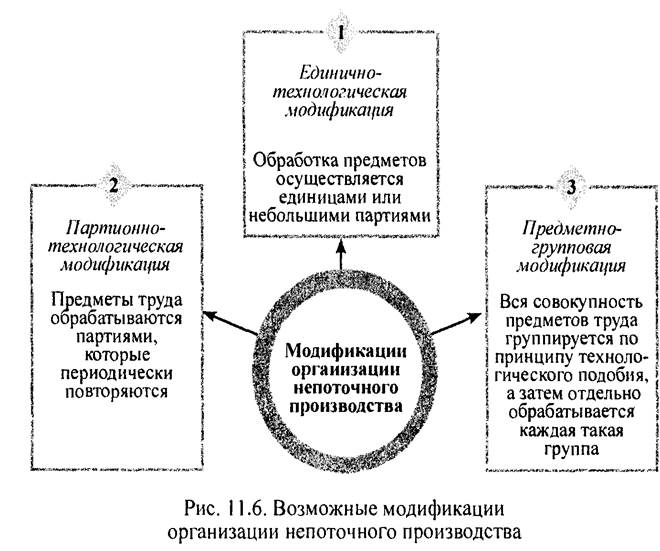 1

Единично-технологическая модификация

Обработка предметов осуществляется единицами или небольшими партиями

2

Партионно-технологическая модификация

Предметы труда обрабатываются партиями, которые периодически повторяются

Модификации организации непоточного производства

3

Предметно-групповая модификация

Вся совокупность предметов труда группируется по принципу технологического подобия, а затем отдельно обрабатывается каждая такая группа

Рис. 11.6. Возможные модификации организации непоточного производства